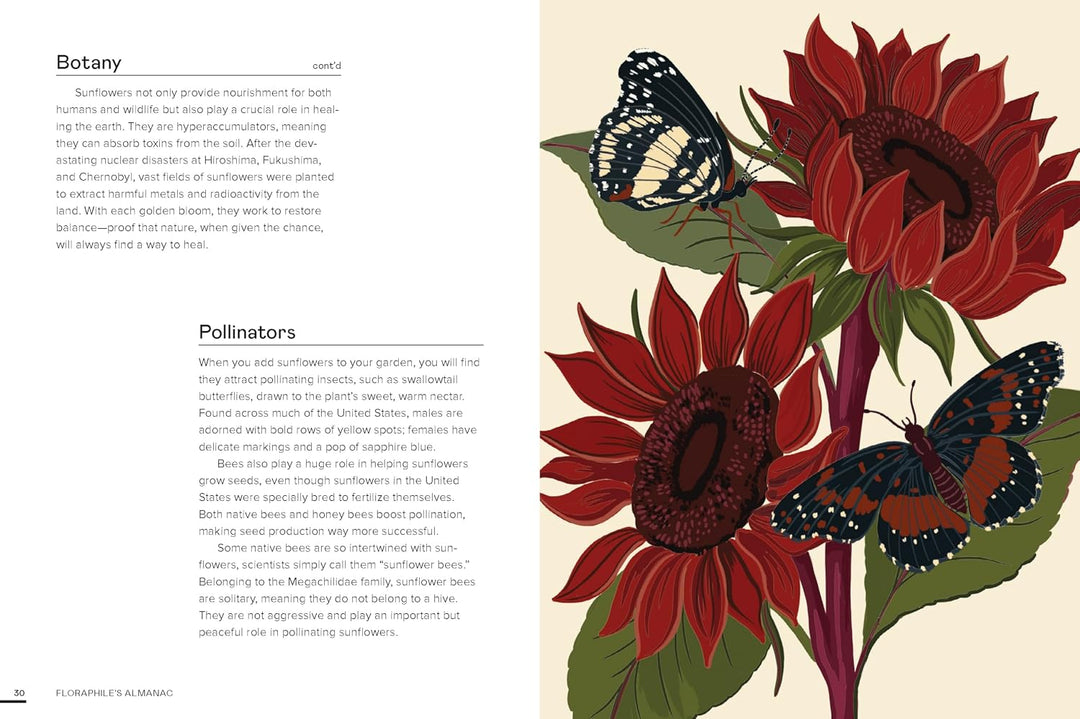 Botany cont'd

Sunflowers not only provide nourishment for both humans and wildlife but also play a crucial role in healing the earth. They are hyperaccumulators, meaning they can absorb toxins from the soil. After the devastating nuclear disasters at Hiroshima, Fukushima, and Chernobyl, vast fields of sunflowers were planted to extract harmful metals and radioactivity from the land. With each golden bloom, they work to restore balance—proof that nature, when given the chance, will always find a way to heal.

Pollinators

When you add sunflowers to your garden, you will find they attract pollinating insects, such as swallowtail butterflies, drawn to the plant's sweet, warm nectar. Found across much of the United States, males are adorned with bold rows of yellow spots; females have delicate markings and a pop of sapphire blue.

Bees also play a huge role in helping sunflowers grow seeds, even though sunflowers in the United States were specially bred to fertilize themselves. Both native bees and honey bees boost pollination, making seed production way more successful.

Some native bees are so intertwined with sunflowers, scientists simply call them "sunflower bees." Belonging to the Megachilidae family, sunflower bees are solitary, meaning they do not belong to a hive. They are not aggressive and play an important but peaceful role in pollinating sunflowers.

30 FLORAPHILE'S ALMANAC